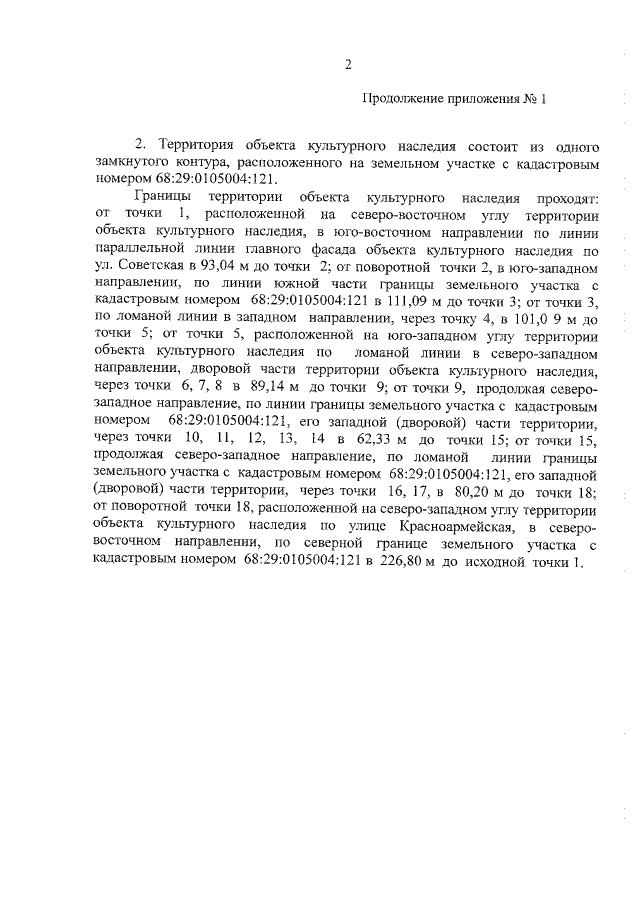 2

Продолжение приложения № 1

2. Территория объекта культурного наследия состоит из одного замкнутого контура, расположенного на земельном участке с кадастровым номером 68:29:0105004:121.

Границы территории объекта культурного наследия проходят: от точки 1, расположенной на северо-восточном углу территории объекта культурного наследия, в юго-восточном направлении по линии параллельной линии главного фасада объекта культурного наследия по ул. Советская в 93,04 м до точки 2; от поворотной точки 2, в юго-западном направлении, по линии южной части границы земельного участка с кадастровым номером 68:29:0105004:121 в 111,09 м до точки 3; от точки 3, по ломаной линии в западном направлении, через точку 4, в 101,0 9 м до точки 5; от точки 5, расположенной на юго-западном углу территории объекта культурного наследия по ломаной линии в северо-западном направлении, дворовой части территории объекта культурного наследия, через точки 6, 7, 8 в 89,14 м до точки 9; от точки 9, продолжая северо-западное направление, по линии границы земельного участка с кадастровым номером 68:29:0105004:121, его западной (дворовой) части территории, через точки 10, 11, 12, 13, 14 в 62,33 м до точки 15; от точки 15, продолжая северо-западное направление, по ломаной линии границы земельного участка с кадастровым номером 68:29:0105004:121, его западной (дворовой) части территории, через точки 16, 17, в 80,20 м до точки 18; от поворотной точки 18, расположенной на северо-западном углу территории объекта культурного наследия по улице Красноармейская, в северо-восточном направлении, по северной границе земельного участка с кадастровым номером 68:29:0105004:121 в 226,80 м до исходной точки 1.